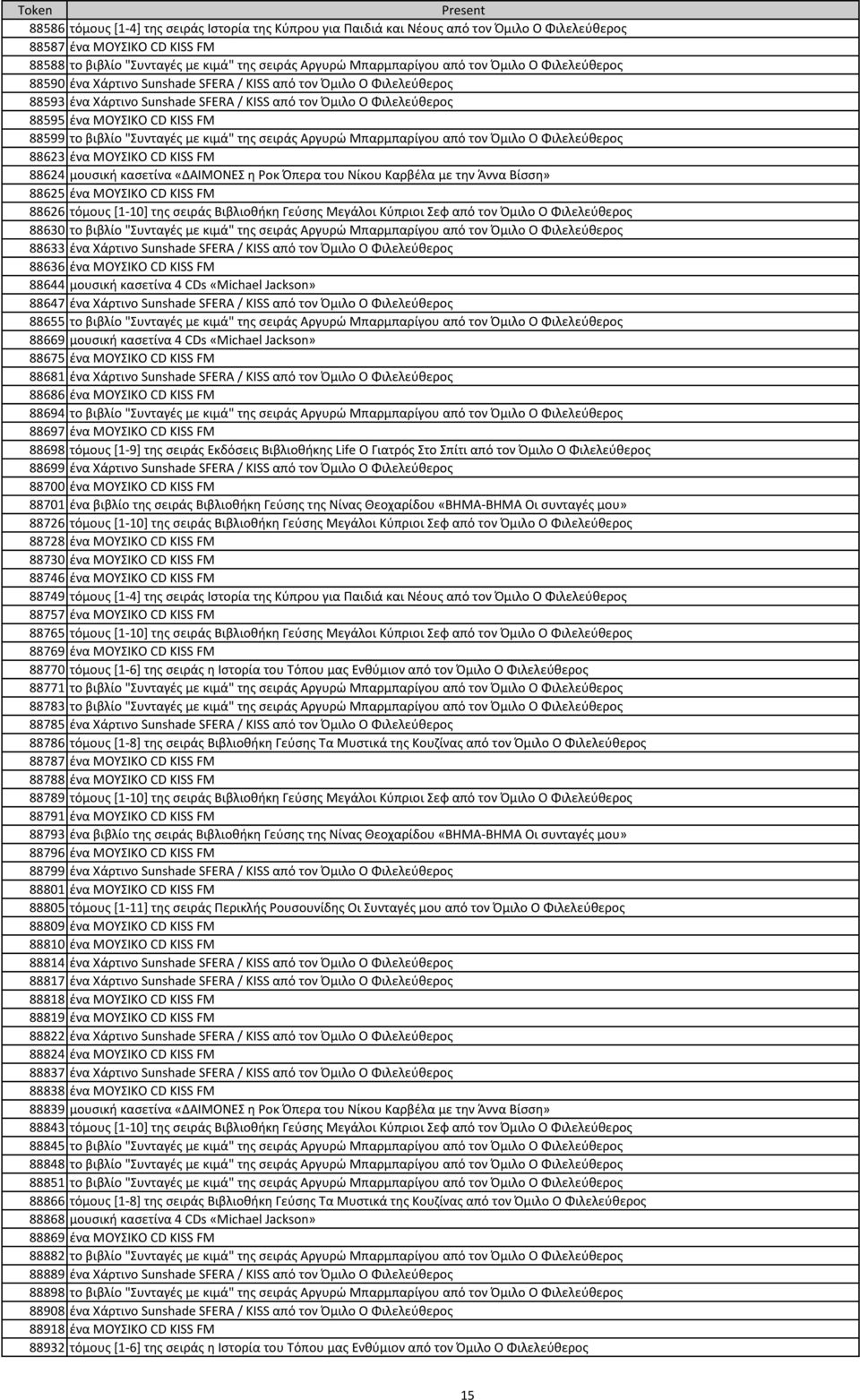 | Token | Present |
|---|---|
| 88586 | τόμους [1-4] της σειράς Ιστορία της Κύπρου για Παιδιά και Νέους από τον Όμιλο Ο Φιλελεύθερος |
| 88587 | ένα ΜΟΥΣΙΚΟ CD KISS FM |
| 88588 | το βιβλίο "Συνταγές με κιμά" της σειράς Αργυρώ Μπαρμπαρίγου από τον Όμιλο Ο Φιλελεύθερος |
| 88590 | ένα Χάρτινο Sunshade SFERA / KISS από τον Όμιλο Ο Φιλελεύθερος |
| 88593 | ένα Χάρτινο Sunshade SFERA / KISS από τον Όμιλο Ο Φιλελεύθερος |
| 88595 | ένα ΜΟΥΣΙΚΟ CD KISS FM |
| 88599 | το βιβλίο "Συνταγές με κιμά" της σειράς Αργυρώ Μπαρμπαρίγου από τον Όμιλο Ο Φιλελεύθερος |
| 88623 | ένα ΜΟΥΣΙΚΟ CD KISS FM |
| 88624 | μουσική κασετίνα «ΔΑΙΜΟΝΕΣ η Ροκ Όπερα του Νίκου Καρβέλα με την Άννα Βίσση» |
| 88625 | ένα ΜΟΥΣΙΚΟ CD KISS FM |
| 88626 | τόμους [1-10] της σειράς Βιβλιοθήκη Γεύσης Μεγάλοι Κύπριοι Σεφ από τον Όμιλο Ο Φιλελεύθερος |
| 88630 | το βιβλίο "Συνταγές με κιμά" της σειράς Αργυρώ Μπαρμπαρίγου από τον Όμιλο Ο Φιλελεύθερος |
| 88633 | ένα Χάρτινο Sunshade SFERA / KISS από τον Όμιλο Ο Φιλελεύθερος |
| 88636 | ένα ΜΟΥΣΙΚΟ CD KISS FM |
| 88644 | μουσική κασετίνα 4 CDs «Michael Jackson» |
| 88647 | ένα Χάρτινο Sunshade SFERA / KISS από τον Όμιλο Ο Φιλελεύθερος |
| 88655 | το βιβλίο "Συνταγές με κιμά" της σειράς Αργυρώ Μπαρμπαρίγου από τον Όμιλο Ο Φιλελεύθερος |
| 88669 | μουσική κασετίνα 4 CDs «Michael Jackson» |
| 88675 | ένα ΜΟΥΣΙΚΟ CD KISS FM |
| 88681 | ένα Χάρτινο Sunshade SFERA / KISS από τον Όμιλο Ο Φιλελεύθερος |
| 88686 | ένα ΜΟΥΣΙΚΟ CD KISS FM |
| 88694 | το βιβλίο "Συνταγές με κιμά" της σειράς Αργυρώ Μπαρμπαρίγου από τον Όμιλο Ο Φιλελεύθερος |
| 88697 | ένα ΜΟΥΣΙΚΟ CD KISS FM |
| 88698 | τόμους [1-9] της σειράς Εκδόσεις Βιβλιοθήκης Life Ο Γιατρός Στο Σπίτι από τον Όμιλο Ο Φιλελεύθερος |
| 88699 | ένα Χάρτινο Sunshade SFERA / KISS από τον Όμιλο Ο Φιλελεύθερος |
| 88700 | ένα ΜΟΥΣΙΚΟ CD KISS FM |
| 88701 | ένα βιβλίο της σειράς Βιβλιοθήκη Γεύσης της Νίνας Θεοχαρίδου «ΒΗΜΑ-ΒΗΜΑ Οι συνταγές μου» |
| 88726 | τόμους [1-10] της σειράς Βιβλιοθήκη Γεύσης Μεγάλοι Κύπριοι Σεφ από τον Όμιλο Ο Φιλελεύθερος |
| 88728 | ένα ΜΟΥΣΙΚΟ CD KISS FM |
| 88730 | ένα ΜΟΥΣΙΚΟ CD KISS FM |
| 88746 | ένα ΜΟΥΣΙΚΟ CD KISS FM |
| 88749 | τόμους [1-4] της σειράς Ιστορία της Κύπρου για Παιδιά και Νέους από τον Όμιλο Ο Φιλελεύθερος |
| 88757 | ένα ΜΟΥΣΙΚΟ CD KISS FM |
| 88765 | τόμους [1-10] της σειράς Βιβλιοθήκη Γεύσης Μεγάλοι Κύπριοι Σεφ από τον Όμιλο Ο Φιλελεύθερος |
| 88769 | ένα ΜΟΥΣΙΚΟ CD KISS FM |
| 88770 | τόμους [1-6] της σειράς η Ιστορία του Τόπου μας Ενθύμιον από τον Όμιλο Ο Φιλελεύθερος |
| 88771 | το βιβλίο "Συνταγές με κιμά" της σειράς Αργυρώ Μπαρμπαρίγου από τον Όμιλο Ο Φιλελεύθερος |
| 88783 | το βιβλίο "Συνταγές με κιμά" της σειράς Αργυρώ Μπαρμπαρίγου από τον Όμιλο Ο Φιλελεύθερος |
| 88785 | ένα Χάρτινο Sunshade SFERA / KISS από τον Όμιλο Ο Φιλελεύθερος |
| 88786 | τόμους [1-8] της σειράς Βιβλιοθήκη Γεύσης Τα Μυστικά της Κουζίνας από τον Όμιλο Ο Φιλελεύθερος |
| 88787 | ένα ΜΟΥΣΙΚΟ CD KISS FM |
| 88788 | ένα ΜΟΥΣΙΚΟ CD KISS FM |
| 88789 | τόμους [1-10] της σειράς Βιβλιοθήκη Γεύσης Μεγάλοι Κύπριοι Σεφ από τον Όμιλο Ο Φιλελεύθερος |
| 88791 | ένα ΜΟΥΣΙΚΟ CD KISS FM |
| 88793 | ένα βιβλίο της σειράς Βιβλιοθήκη Γεύσης της Νίνας Θεοχαρίδου «ΒΗΜΑ-ΒΗΜΑ Οι συνταγές μου» |
| 88796 | ένα ΜΟΥΣΙΚΟ CD KISS FM |
| 88799 | ένα Χάρτινο Sunshade SFERA / KISS από τον Όμιλο Ο Φιλελεύθερος |
| 88801 | ένα ΜΟΥΣΙΚΟ CD KISS FM |
| 88805 | τόμους [1-11] της σειράς Περικλής Ρουσουνίδης Οι Συνταγές μου από τον Όμιλο Ο Φιλελεύθερος |
| 88809 | ένα ΜΟΥΣΙΚΟ CD KISS FM |
| 88810 | ένα ΜΟΥΣΙΚΟ CD KISS FM |
| 88814 | ένα Χάρτινο Sunshade SFERA / KISS από τον Όμιλο Ο Φιλελεύθερος |
| 88817 | ένα Χάρτινο Sunshade SFERA / KISS από τον Όμιλο Ο Φιλελεύθερος |
| 88818 | ένα ΜΟΥΣΙΚΟ CD KISS FM |
| 88819 | ένα ΜΟΥΣΙΚΟ CD KISS FM |
| 88822 | ένα Χάρτινο Sunshade SFERA / KISS από τον Όμιλο Ο Φιλελεύθερος |
| 88824 | ένα ΜΟΥΣΙΚΟ CD KISS FM |
| 88837 | ένα Χάρτινο Sunshade SFERA / KISS από τον Όμιλο Ο Φιλελεύθερος |
| 88838 | ένα ΜΟΥΣΙΚΟ CD KISS FM |
| 88839 | μουσική κασετίνα «ΔΑΙΜΟΝΕΣ η Ροκ Όπερα του Νίκου Καρβέλα με την Άννα Βίσση» |
| 88843 | τόμους [1-10] της σειράς Βιβλιοθήκη Γεύσης Μεγάλοι Κύπριοι Σεφ από τον Όμιλο Ο Φιλελεύθερος |
| 88845 | το βιβλίο "Συνταγές με κιμά" της σειράς Αργυρώ Μπαρμπαρίγου από τον Όμιλο Ο Φιλελεύθερος |
| 88848 | το βιβλίο "Συνταγές με κιμά" της σειράς Αργυρώ Μπαρμπαρίγου από τον Όμιλο Ο Φιλελεύθερος |
| 88851 | το βιβλίο "Συνταγές με κιμά" της σειράς Αργυρώ Μπαρμπαρίγου από τον Όμιλο Ο Φιλελεύθερος |
| 88866 | τόμους [1-8] της σειράς Βιβλιοθήκη Γεύσης Τα Μυστικά της Κουζίνας από τον Όμιλο Ο Φιλελεύθερος |
| 88868 | μουσική κασετίνα 4 CDs «Michael Jackson» |
| 88869 | ένα ΜΟΥΣΙΚΟ CD KISS FM |
| 88882 | το βιβλίο "Συνταγές με κιμά" της σειράς Αργυρώ Μπαρμπαρίγου από τον Όμιλο Ο Φιλελεύθερος |
| 88889 | ένα Χάρτινο Sunshade SFERA / KISS από τον Όμιλο Ο Φιλελεύθερος |
| 88898 | το βιβλίο "Συνταγές με κιμά" της σειράς Αργυρώ Μπαρμπαρίγου από τον Όμιλο Ο Φιλελεύθερος |
| 88908 | ένα Χάρτινο Sunshade SFERA / KISS από τον Όμιλο Ο Φιλελεύθερος |
| 88918 | ένα ΜΟΥΣΙΚΟ CD KISS FM |
| 88932 | τόμους [1-6] της σειράς η Ιστορία του Τόπου μας Ενθύμιον από τον Όμιλο Ο Φιλελεύθερος |

15